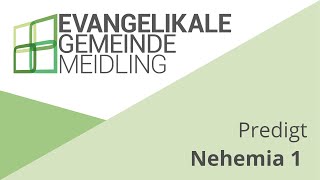 EVANGELIKALE
GEMEINDE
MEIDLING

Predigt
Nehemia 1